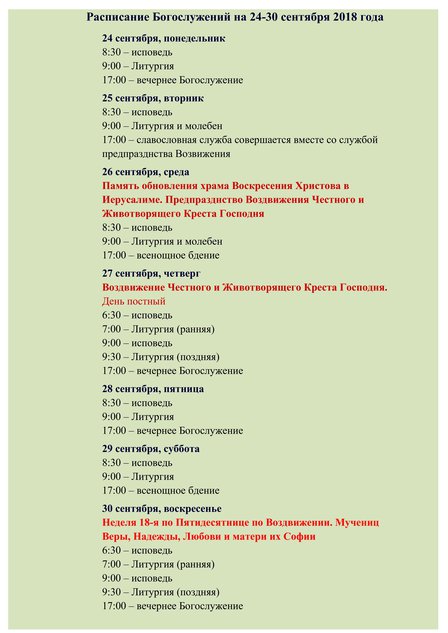 Расписание Богослужений на 24-30 сентября 2018 года

24 сентября, понедельник
8:30 – исповедь
9:00 – Литургия
17:00 – вечернее Богослужение

25 сентября, вторник
8:30 – исповедь
9:00 – Литургия и молебен
17:00 – славословная служба совершается вместе со службой предпразднства Возвижения

26 сентября, среда
Память обновления храма Воскресения Христова в Иерусалиме. Предпразднство Воздвижения Честного и Животворящего Креста Господня
8:30 – исповедь
9:00 – Литургия и молебен
17:00 – всенощное бдение

27 сентября, четверг
Воздвижение Честного и Животворящего Креста Господня.
День постный
6:30 – исповедь
7:00 – Литургия (ранняя)
9:00 – исповедь
9:30 – Литургия (поздняя)
17:00 – вечернее Богослужение

28 сентября, пятница
8:30 – исповедь
9:00 – Литургия
17:00 – вечернее Богослужение

29 сентября, суббота
8:30 – исповедь
9:00 – Литургия
17:00 – всенощное бдение

30 сентября, воскресенье
Неделя 18-я по Пятидесятнице по Воздвижении. Мучениц Веры, Надежды, Любови и матери их Софии
6:30 – исповедь
7:00 – Литургия (ранняя)
9:00 – исповедь
9:30 – Литургия (поздняя)
17:00 – вечернее Богослужение